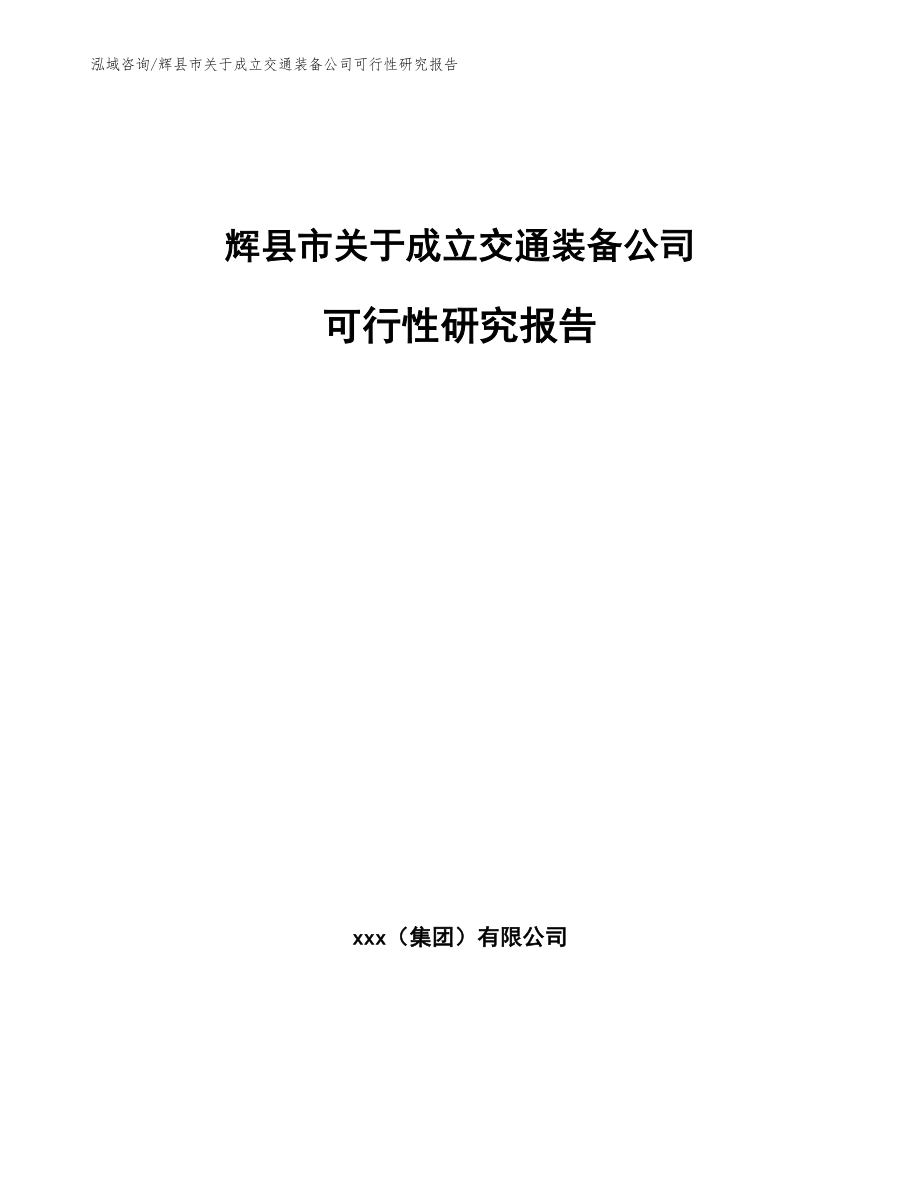 泓域咨询/辉县市关于成立交通装备公司可行性研究报告

辉县市关于成立交通装备公司

可行性研究报告

xxx（集团）有限公司